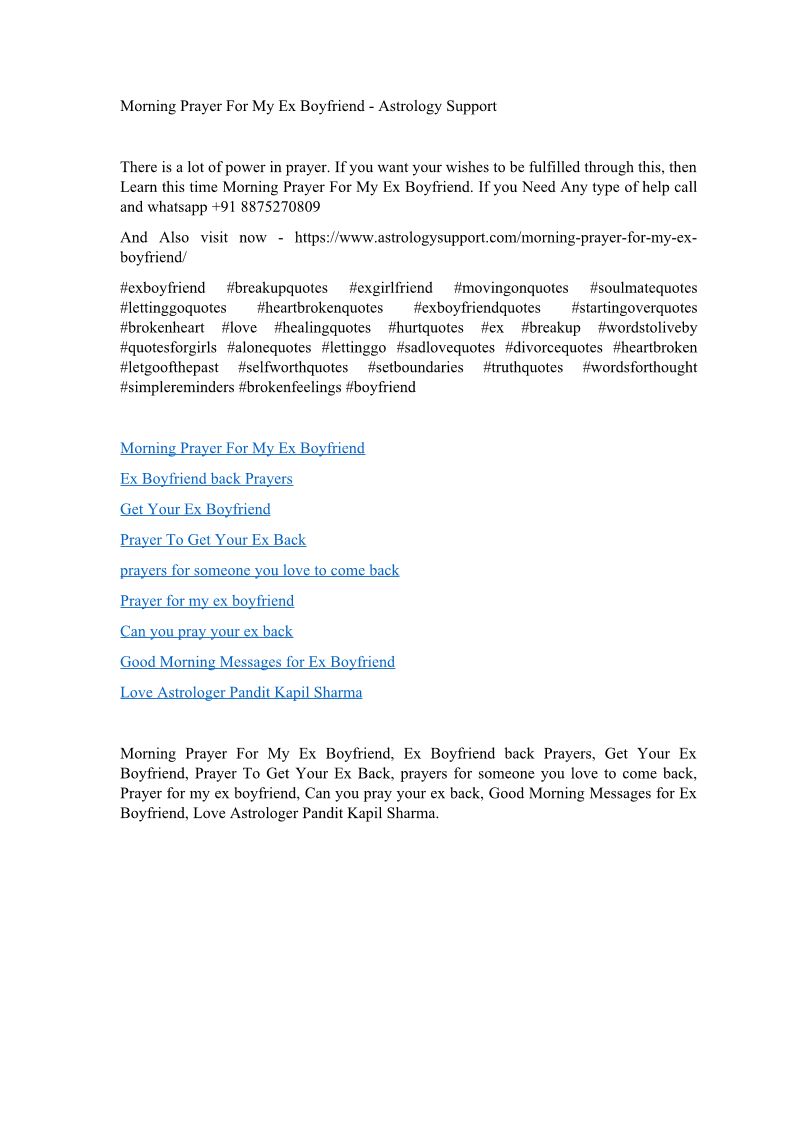 Morning Prayer For My Ex Boyfriend - Astrology Support

There is a lot of power in prayer. If you want your wishes to be fulfilled through this, then Learn this time Morning Prayer For My Ex Boyfriend. If you Need Any type of help call and whatsapp +91 8875270809

And Also visit now - https://www.astrologysupport.com/morning-prayer-for-my-ex-boyfriend/

#exboyfriend #breakupquotes #exgirlfriend #movingonquotes #soulmatequotes #lettinggoquotes #heartbrokenquotes #exboyfriendquotes #startingoverquotes #brokenheart #love #healingquotes #hurtquotes #ex #breakup #wordstoliveby #quotesforgirls #alonequotes #lettinggo #sadlovequotes #divorcequotes #heartbroken #letgoofthepast #selfworthquotes #setboundaries #truthquotes #wordsforthought #simplereminders #brokenfeelings #boyfriend

Morning Prayer For My Ex Boyfriend

Ex Boyfriend back Prayers

Get Your Ex Boyfriend

Prayer To Get Your Ex Back

prayers for someone you love to come back

Prayer for my ex boyfriend

Can you pray your ex back

Good Morning Messages for Ex Boyfriend

Love Astrologer Pandit Kapil Sharma

Morning Prayer For My Ex Boyfriend, Ex Boyfriend back Prayers, Get Your Ex Boyfriend, Prayer To Get Your Ex Back, prayers for someone you love to come back, Prayer for my ex boyfriend, Can you pray your ex back, Good Morning Messages for Ex Boyfriend, Love Astrologer Pandit Kapil Sharma.